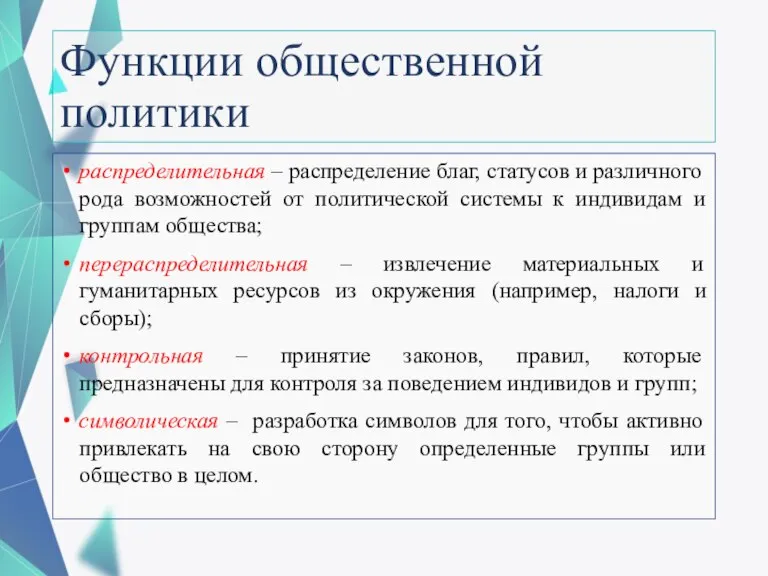 Функции общественной политики

• распределительная – распределение благ, статусов и различного рода возможностей от политической системы к индивидам и группам общества;

• перераспределительная – извлечение материальных и гуманитарных ресурсов из окружения (например, налоги и сборы);

• контрольная – принятие законов, правил, которые предназначены для контроля за поведением индивидов и групп;

• символическая – разработка символов для того, чтобы активно привлекать на свою сторону определенные группы или общество в целом.